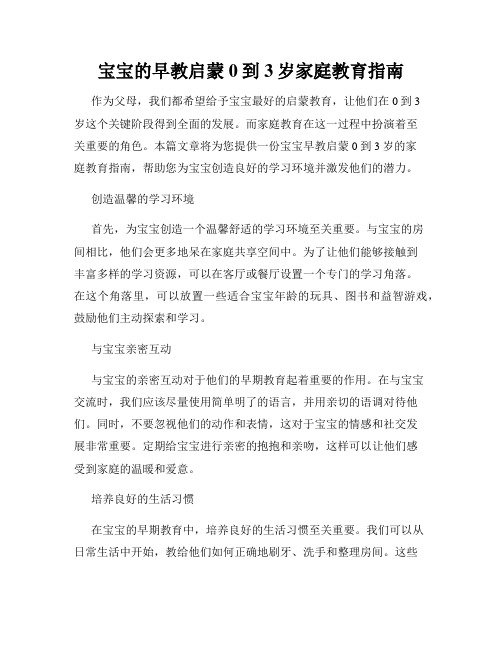 宝宝的早教启蒙 0 到 3 岁家庭教育指南

作为父母，我们都希望给予宝宝最好的启蒙教育，让他们在 0 到 3 岁这个关键阶段得到全面的发展。而家庭教育在这一过程中扮演着至关重要的角色。本篇文章将为您提供一份宝宝早教启蒙 0 到 3 岁的家庭教育指南，帮助您为宝宝创造良好的学习环境并激发他们的潜力。

创造温馨的学习环境

首先，为宝宝创造一个温馨舒适的学习环境至关重要。与宝宝的房间相比，他们会更多地呆在家庭共享空间中。为了让他们能够接触到丰富多样的学习资源，可以在客厅或餐厅设置一个专门的学习角落。在这个角落里，可以放置一些适合宝宝年龄的玩具、图书和益智游戏，鼓励他们主动探索和学习。

与宝宝亲密互动

与宝宝的亲密互动对于他们的早期教育起着重要的作用。在与宝宝交流时，我们应该尽量使用简单明了的语言，并用亲切的语调对待他们。同时，不要忽视他们的动作和表情，这对于宝宝的情感和社交发展非常重要。定期给宝宝进行亲密的抱抱和亲吻，这样可以让他们感受到家庭的温暖和爱意。

培养良好的生活习惯

在宝宝的早期教育中，培养良好的生活习惯至关重要。我们可以从日常生活中开始，教给他们如何正确地刷牙、洗手和整理房间。这些